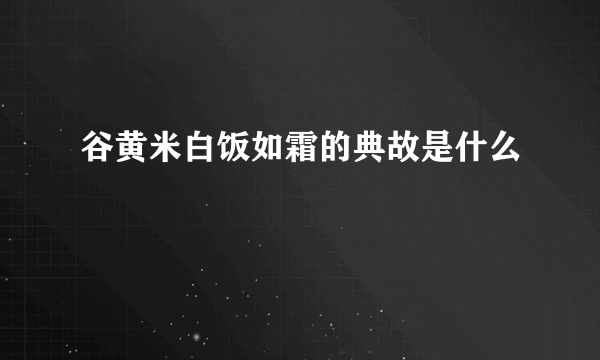 谷黄米白饭如霜的典故是什么